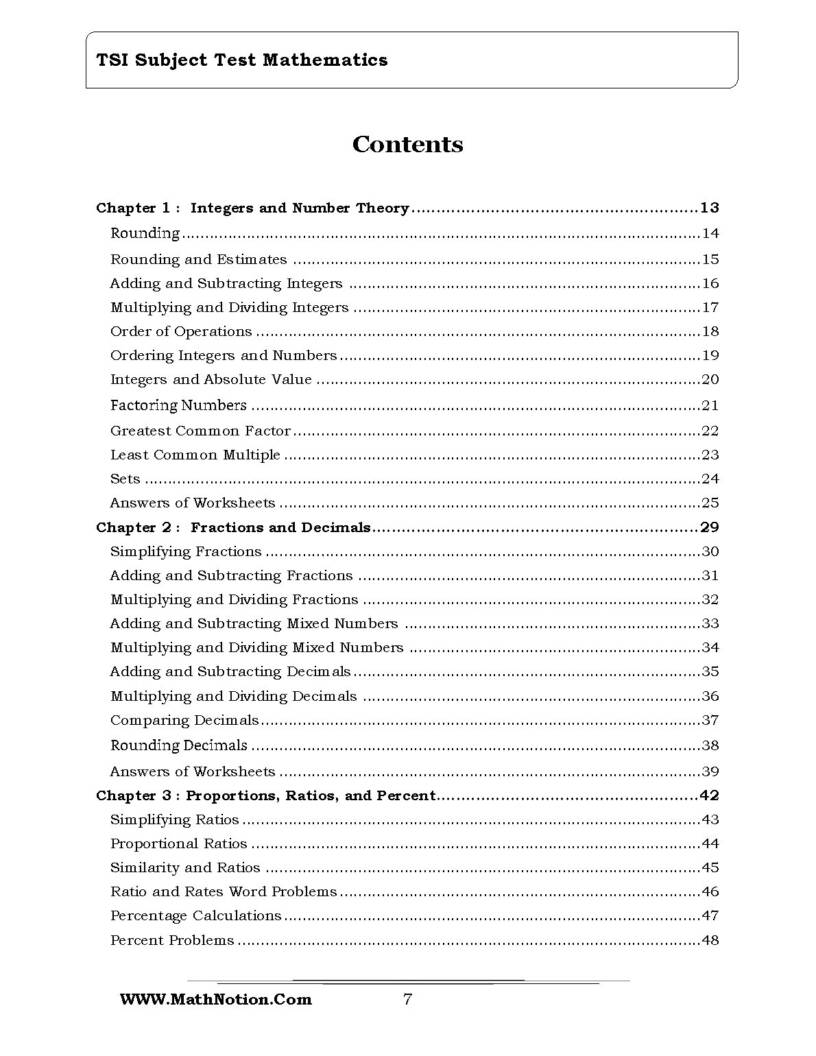 TSI Subject Test Mathematics

Contents

Chapter 1 : Integers and Number Theory 13
Rounding 14
Rounding and Estimates 15
Adding and Subtracting Integers 16
Multiplying and Dividing Integers 17
Order of Operations 18
Ordering Integers and Numbers 19
Integers and Absolute Value 20
Factoring Numbers 21
Greatest Common Factor 22
Least Common Multiple 23
Sets 24
Answers of Worksheets 25
Chapter 2 : Fractions and Decimals 29
Simplifying Fractions 30
Adding and Subtracting Fractions 31
Multiplying and Dividing Fractions 32
Adding and Subtracting Mixed Numbers 33
Multiplying and Dividing Mixed Numbers 34
Adding and Subtracting Decimals 35
Multiplying and Dividing Decimals 36
Comparing Decimals 37
Rounding Decimals 38
Answers of Worksheets 39
Chapter 3 : Proportions, Ratios, and Percent 42
Simplifying Ratios 43
Proportional Ratios 44
Similarity and Ratios 45
Ratio and Rates Word Problems 46
Percentage Calculations 47
Percent Problems 48

WWW.MathNotion.Com 7